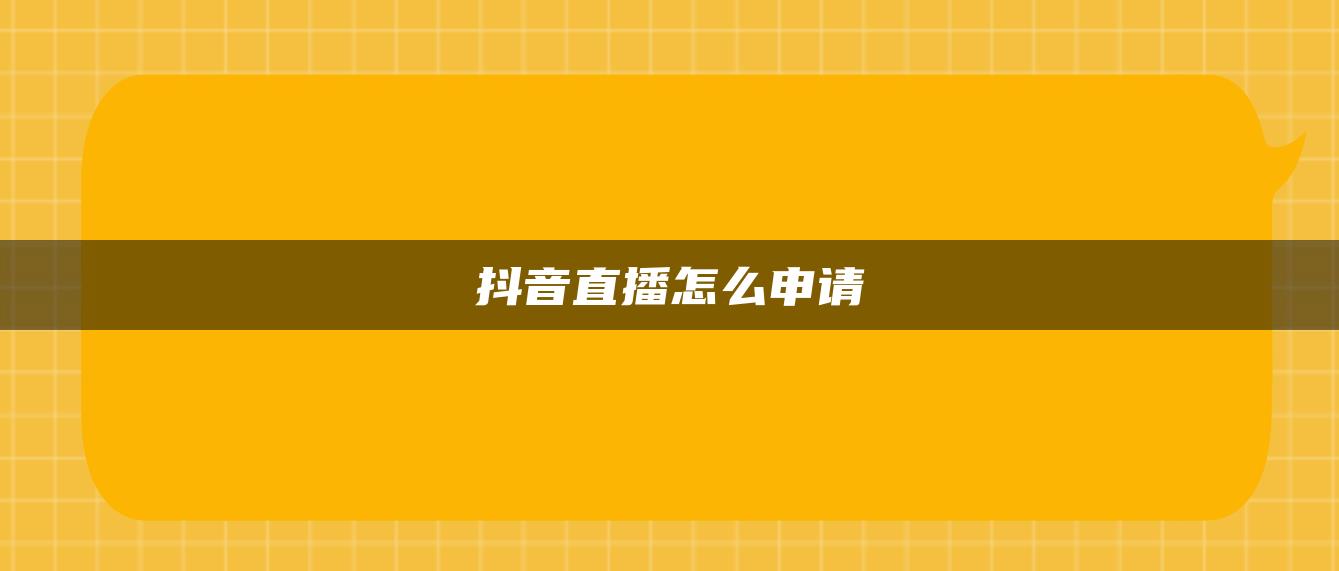 抖音直播怎么申请